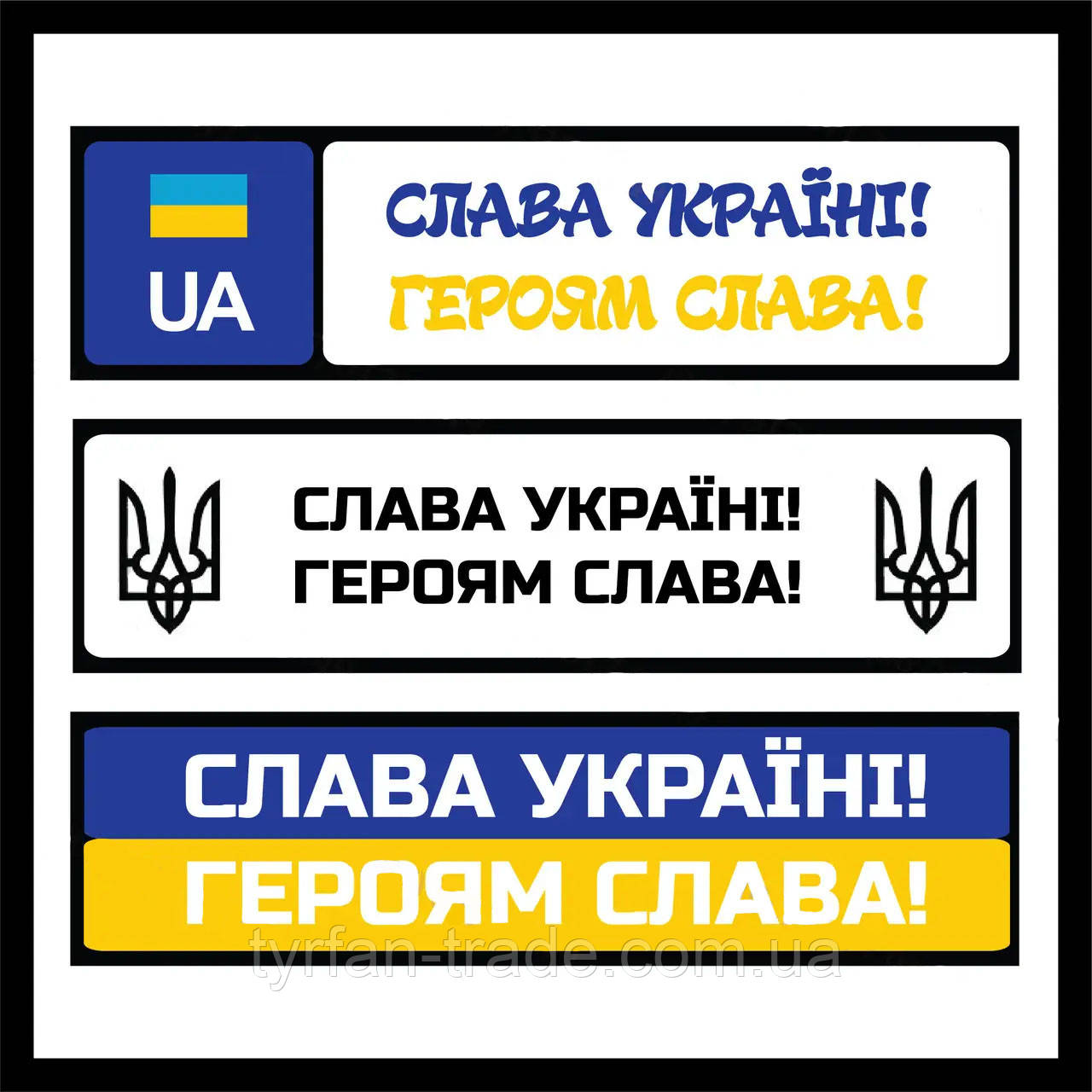 UA

СЛАВА УКРАЇНІ!
ГЕРОЯМ СЛАВА!

СЛАВА УКРАЇНІ!
ГЕРОЯМ СЛАВА!

СЛАВА УКРАЇНІ!
ГЕРОЯМ СЛАВА!

tyrfan-trade.com.ua